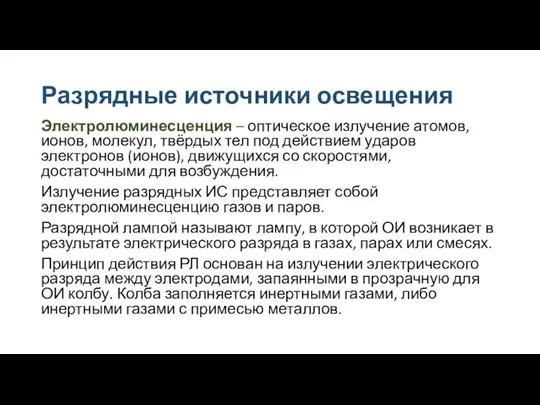 Разрядные источники освещения

Электролюминесценция – оптическое излучение атомов, ионов, молекул, твёрдых тел под действием ударов электронов (ионов), движущихся со скоростями, достаточными для возбуждения.

Излучение разрядных ИС представляет собой электролюминесценцию газов и паров.

Разрядной лампой называют лампу, в которой ОИ возникает в результате электрического разряда в газах, парах или смесях.

Принцип действия РЛ основан на излучении электрического разряда между электродами, запаянными в прозрачную для ОИ колбу. Колба заполняется инертными газами, либо инертными газами с примесью металлов.